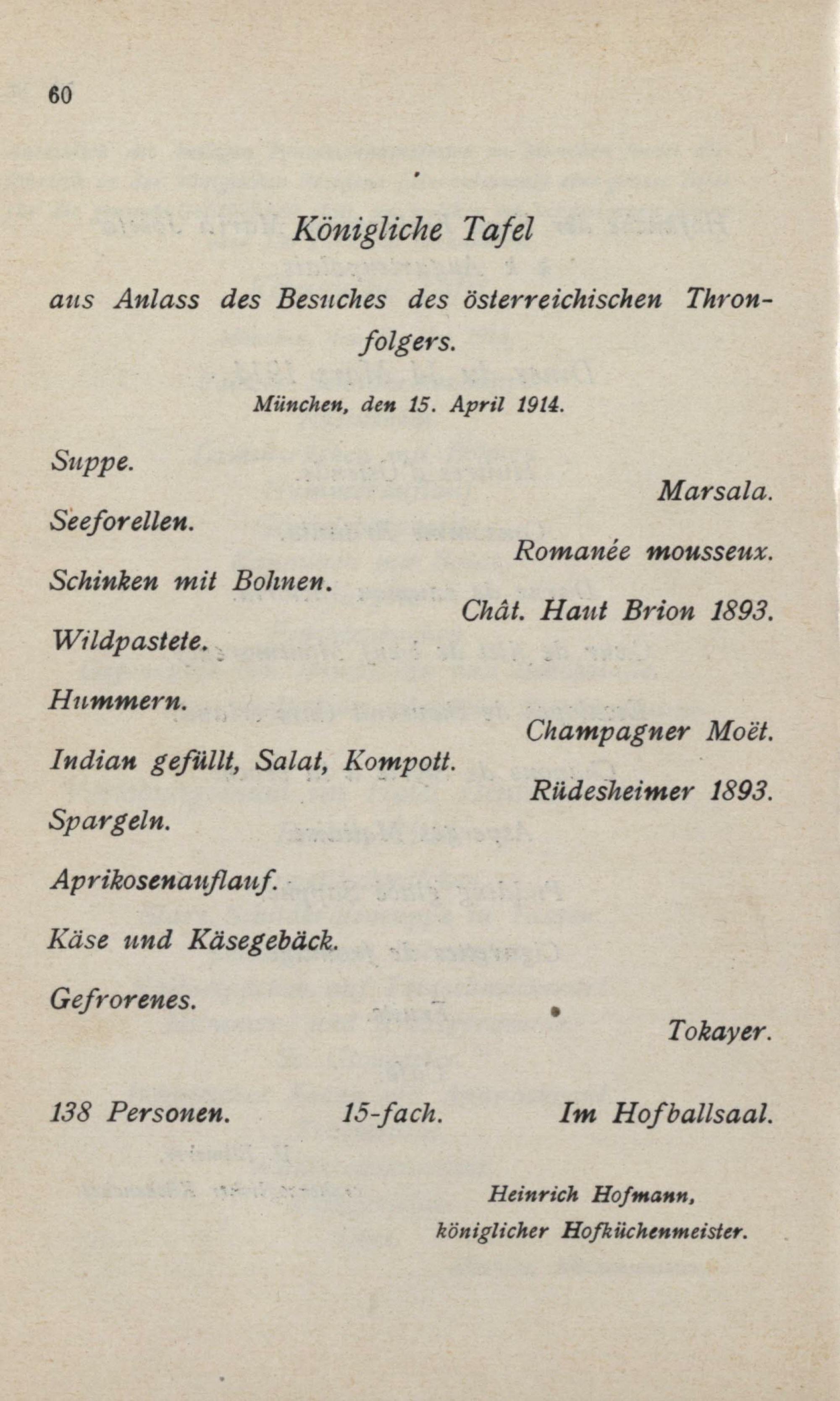 60

Königliche Tafel

aus Anlass des Besuches des österreichischen Thronfolgers.

München, den 15. April 1914.

Suppe.

Marsala.

Seeforellen.

Romanée mousseux.

Schinken mit Bohnen.

Chât. Haut Brion 1893.

Wildpastete.

Hummern.

Champagner Moët.

Indian gefüllt, Salat, Kompott.

Rüdesheimer 1893.

Spargeln.

Aprikosenauflauf.

Käse und Käsegebäck.

Gefrorenes.

Tokayer.

138 Personen.    15-fach.    Im Hofballsaal.

Heinrich Hofmann,
königlicher Hofküchenmeister.